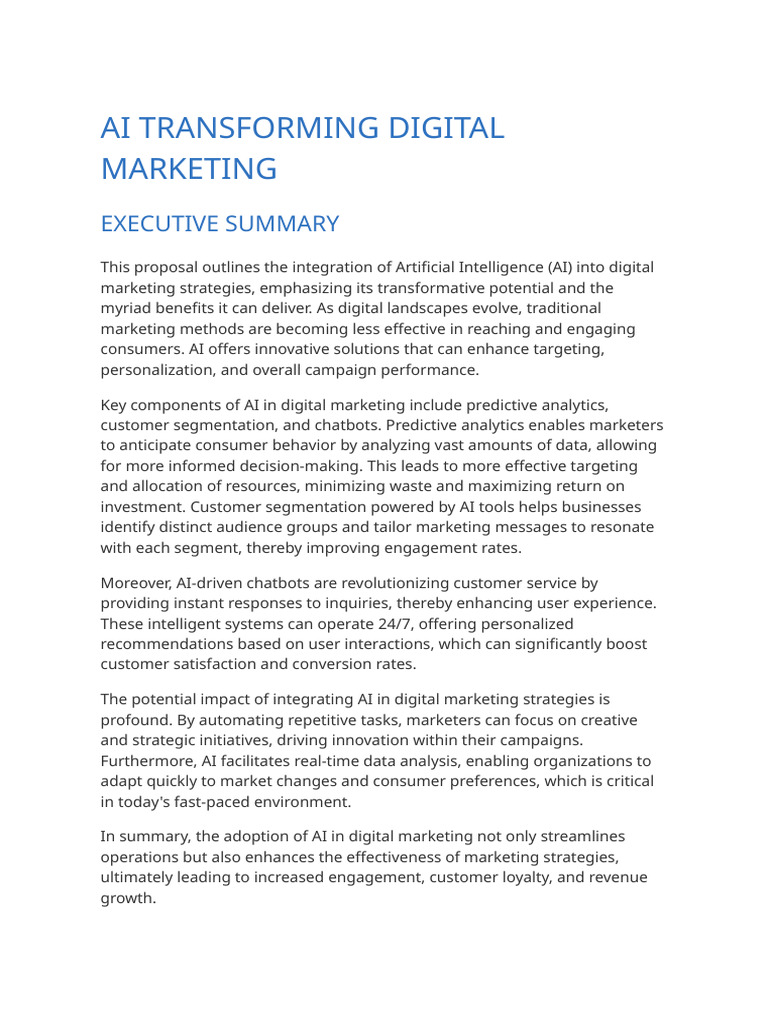 AI TRANSFORMING DIGITAL MARKETING

EXECUTIVE SUMMARY

This proposal outlines the integration of Artificial Intelligence (AI) into digital marketing strategies, emphasizing its transformative potential and the myriad benefits it can deliver. As digital landscapes evolve, traditional marketing methods are becoming less effective in reaching and engaging consumers. AI offers innovative solutions that can enhance targeting, personalization, and overall campaign performance.

Key components of AI in digital marketing include predictive analytics, customer segmentation, and chatbots. Predictive analytics enables marketers to anticipate consumer behavior by analyzing vast amounts of data, allowing for more informed decision-making. This leads to more effective targeting and allocation of resources, minimizing waste and maximizing return on investment. Customer segmentation powered by AI tools helps businesses identify distinct audience groups and tailor marketing messages to resonate with each segment, thereby improving engagement rates.

Moreover, AI-driven chatbots are revolutionizing customer service by providing instant responses to inquiries, thereby enhancing user experience. These intelligent systems can operate 24/7, offering personalized recommendations based on user interactions, which can significantly boost customer satisfaction and conversion rates.

The potential impact of integrating AI in digital marketing strategies is profound. By automating repetitive tasks, marketers can focus on creative and strategic initiatives, driving innovation within their campaigns. Furthermore, AI facilitates real-time data analysis, enabling organizations to adapt quickly to market changes and consumer preferences, which is critical in today's fast-paced environment.

In summary, the adoption of AI in digital marketing not only streamlines operations but also enhances the effectiveness of marketing strategies, ultimately leading to increased engagement, customer loyalty, and revenue growth.